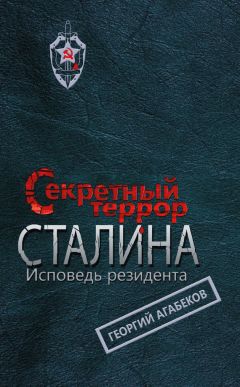 Секретный террор
СТАЛИНА
Исповедь резидента

ГЕОРГИЙ АГАБЕКОВ